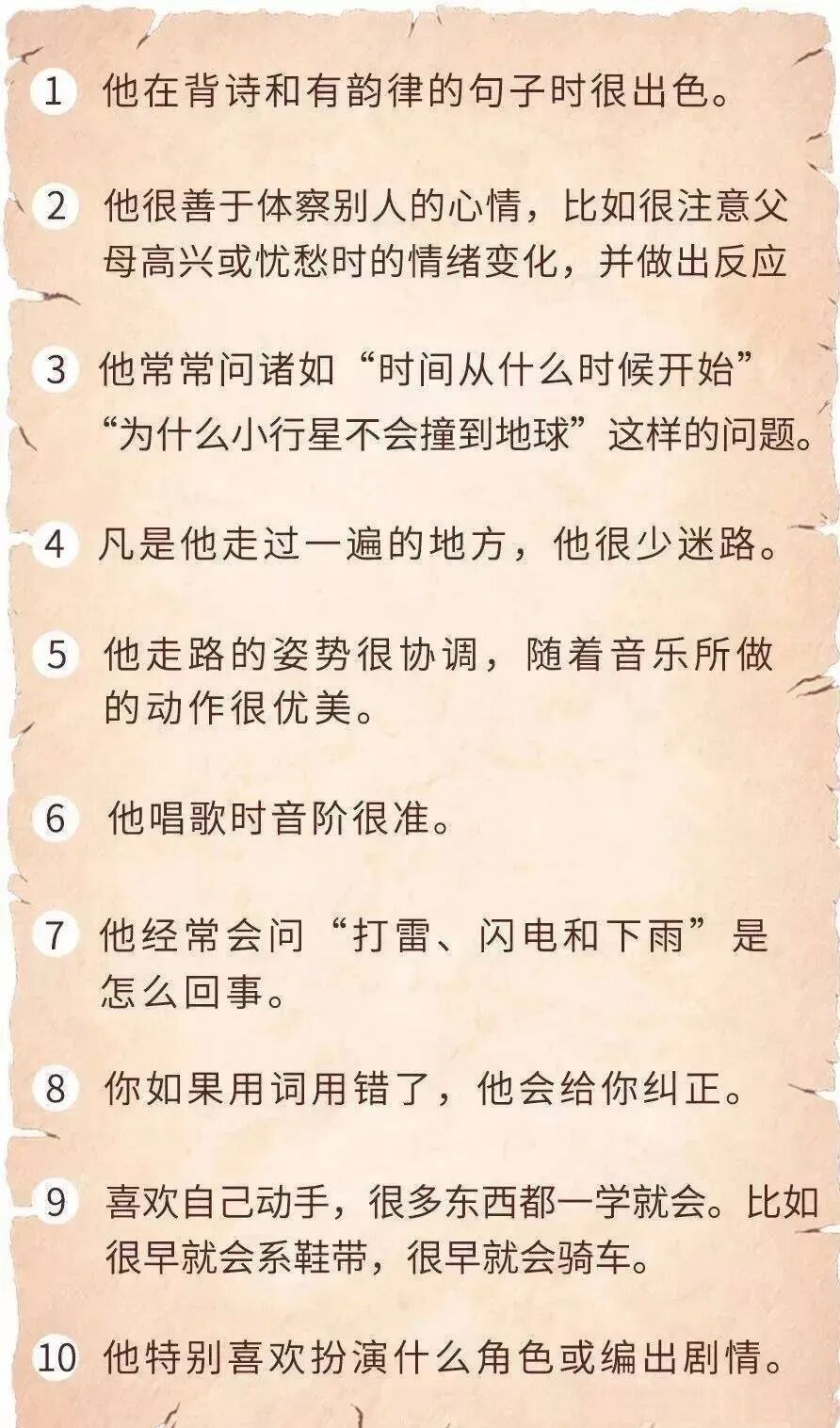 1 他在背诗和有韵律的句子时很出色。

2 他很善于体察别人的心情，比如很注意父母高兴或忧愁时的情绪变化，并做出反应

3 他常常问诸如“时间从什么时候开始”“为什么小行星不会撞到地球”这样的问题。

4 凡是他走过一遍的地方，他很少迷路。

5 他走路的姿势很协调，随着音乐所做的动作很优美。

6 他唱歌时音阶很准。

7 他经常会问“打雷、闪电和下雨”是怎么回事。

8 你如果用词用错了，他会给你纠正。

9 喜欢自己动手，很多东西都一学就会。比如很早就会系鞋带，很早就会骑车。

10 他特别喜欢扮演什么角色或编出剧情。